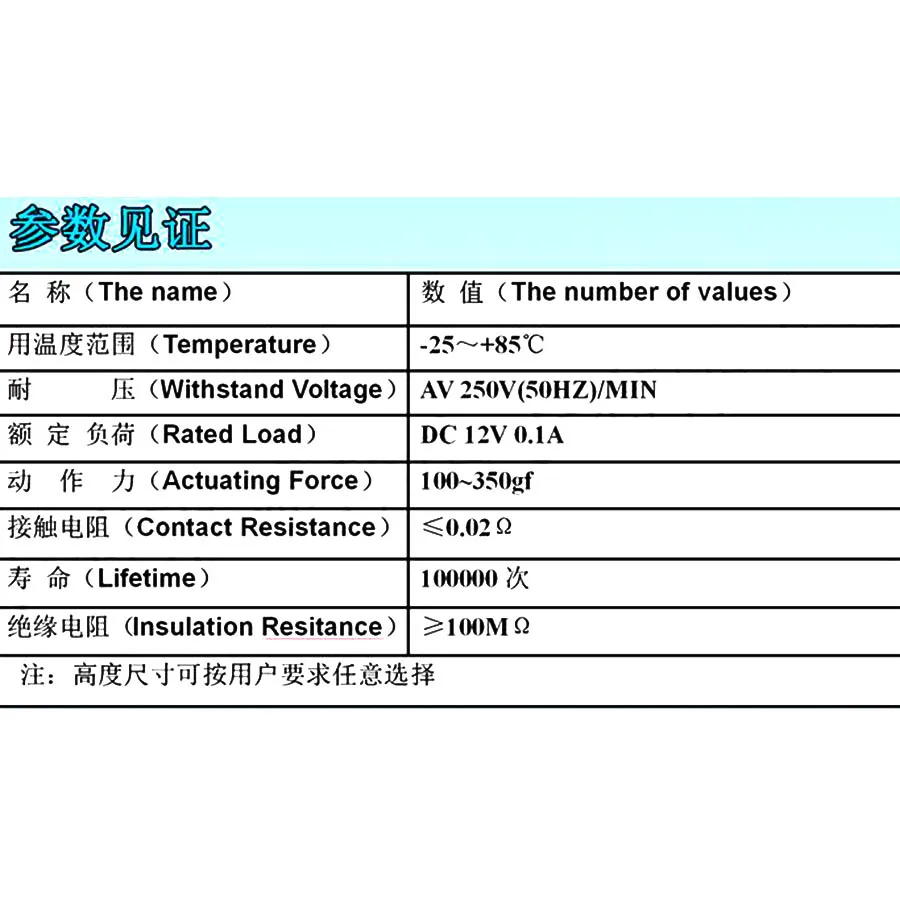 参数见证

| 名 称（The name） | 数 值（The number of values） |
|---|---|
| 用温度范围（Temperature） | -25～+85℃ |
| 耐　　压（Withstand Voltage） | AV 250V(50HZ)/MIN |
| 额 定 负荷（Rated Load） | DC 12V 0.1A |
| 动 作 力（Actuating Force） | 100~350gf |
| 接触电阻（Contact Resistance） | ≤0.02Ω |
| 寿 命（Lifetime） | 100000 次 |
| 绝缘电阻（Insulation Resitance） | ≥100MΩ |

注：高度尺寸可按用户要求任意选择